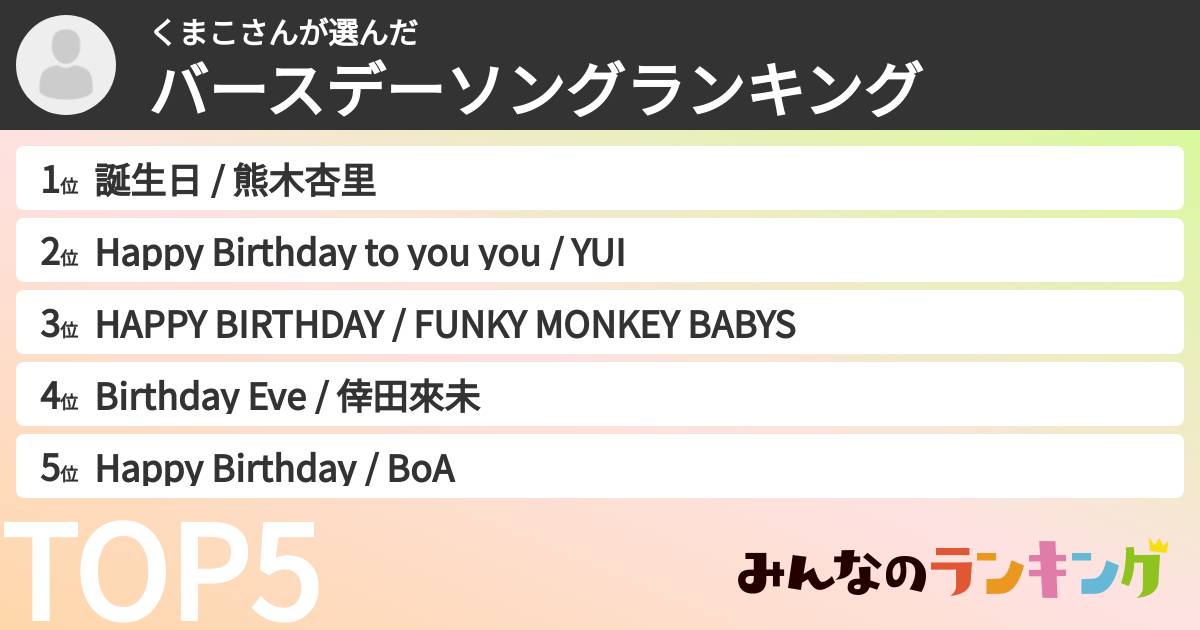 くまこさんが選んだ
バースデーソングランキング

1位 誕生日 / 熊木杏里

2位 Happy Birthday to you you / YUI

3位 HAPPY BIRTHDAY / FUNKY MONKEY BABYS

4位 Birthday Eve / 倖田來未

5位 Happy Birthday / BoA

TOP5

みんなのランキング